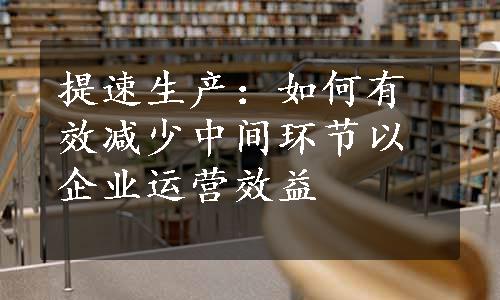 提速生产：如何有效减少中间环节以企业运营效益